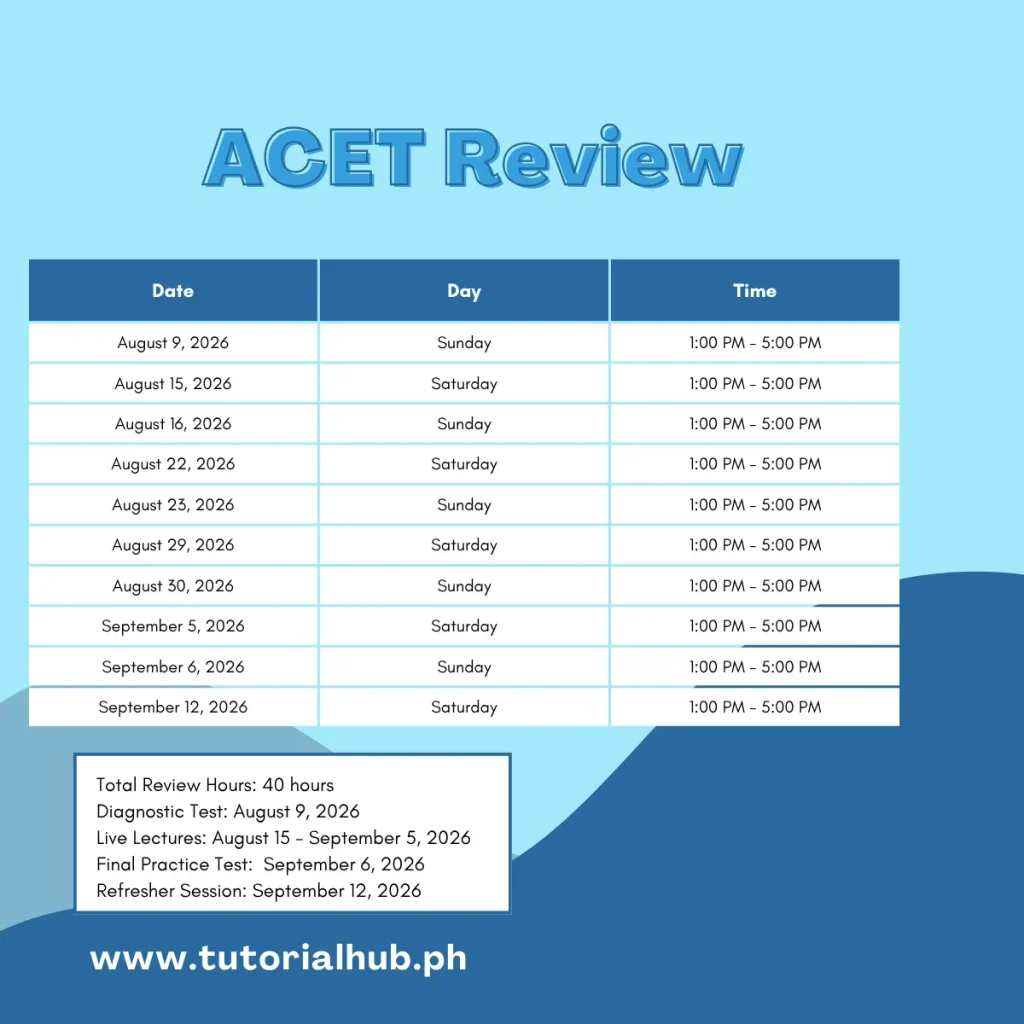 ACET Review

| Date | Day | Time |
|---|---|---|
| August 9, 2026 | Sunday | 1:00 PM - 5:00 PM |
| August 15, 2026 | Saturday | 1:00 PM - 5:00 PM |
| August 16, 2026 | Sunday | 1:00 PM - 5:00 PM |
| August 22, 2026 | Saturday | 1:00 PM - 5:00 PM |
| August 23, 2026 | Sunday | 1:00 PM - 5:00 PM |
| August 29, 2026 | Saturday | 1:00 PM - 5:00 PM |
| August 30, 2026 | Sunday | 1:00 PM - 5:00 PM |
| September 5, 2026 | Saturday | 1:00 PM - 5:00 PM |
| September 6, 2026 | Sunday | 1:00 PM - 5:00 PM |
| September 12, 2026 | Saturday | 1:00 PM - 5:00 PM |

Total Review Hours: 40 hours
Diagnostic Test: August 9, 2026
Live Lectures: August 15 - September 5, 2026
Final Practice Test: September 6, 2026
Refresher Session: September 12, 2026

www.tutorialhub.ph